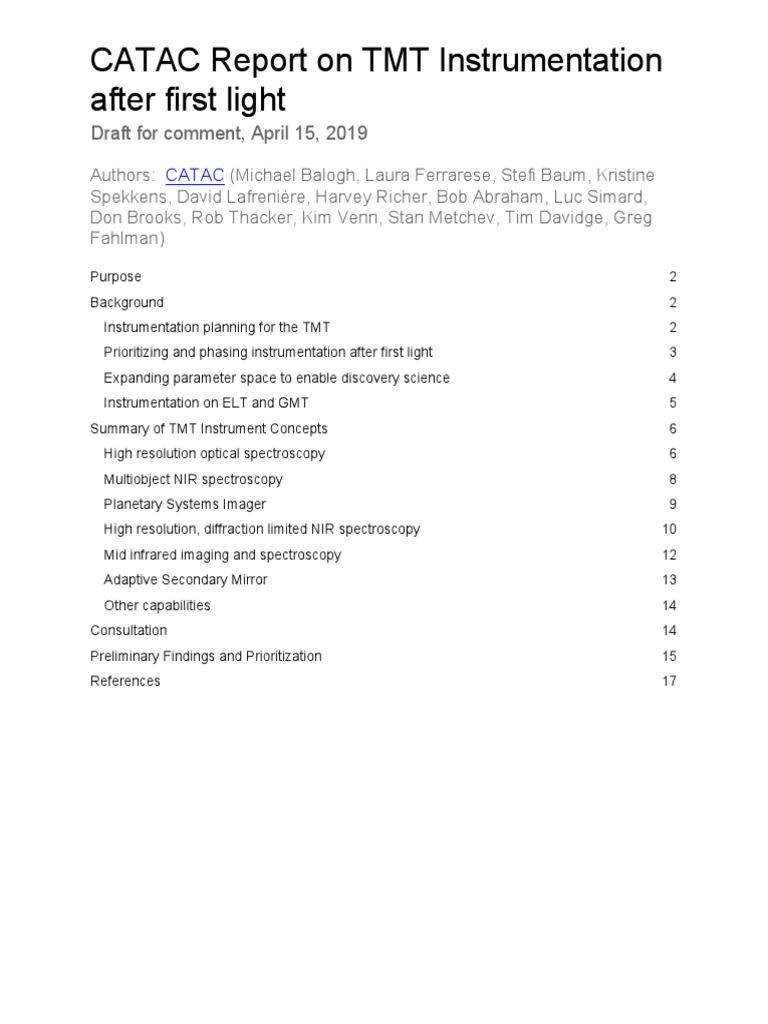 CATAC Report on TMT Instrumentation after first light

Draft for comment, April 15, 2019

Authors: CATAC (Michael Balogh, Laura Ferrarese, Stefi Baum, Kristine Spekkens, David Lafrenière, Harvey Richer, Bob Abraham, Luc Simard, Don Brooks, Rob Thacker, Kim Venn, Stan Metchev, Tim Davidge, Greg Fahlman)

Purpose 2
Background 2
Instrumentation planning for the TMT 2
Prioritizing and phasing instrumentation after first light 3
Expanding parameter space to enable discovery science 4
Instrumentation on ELT and GMT 5
Summary of TMT Instrument Concepts 6
High resolution optical spectroscopy 6
Multiobject NIR spectroscopy 8
Planetary Systems Imager 9
High resolution, diffraction limited NIR spectroscopy 10
Mid infrared imaging and spectroscopy 12
Adaptive Secondary Mirror 13
Other capabilities 14
Consultation 14
Preliminary Findings and Prioritization 15
References 17